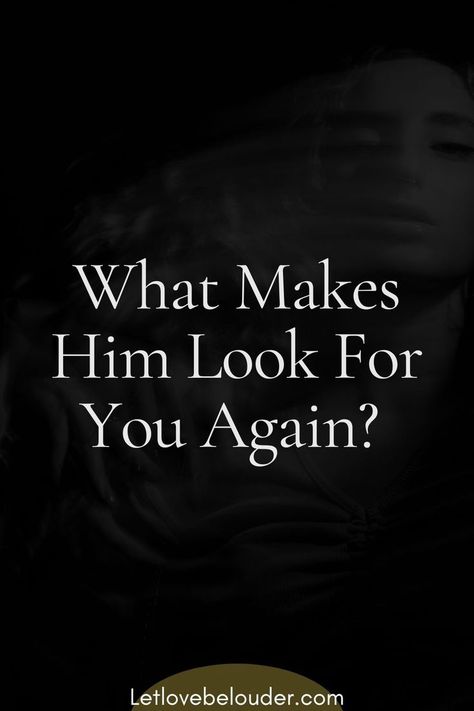 What Makes Him Look For You Again?

Letlovebelouder.com